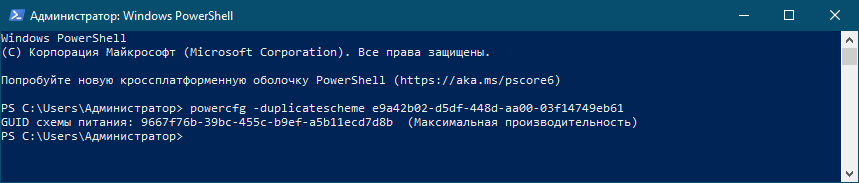 Администратор: Windows PowerShell

Windows PowerShell
(C) Корпорация Майкрософт (Microsoft Corporation). Все права защищены.

Попробуйте новую кроссплатформенную оболочку PowerShell (https://aka.ms/pscore6)

PS C:\Users\Администратор> powercfg -duplicatescheme e9a42b02-d5df-448d-aa00-03f14749eb61
GUID схемы питания: 9667f76b-39bc-455c-b9ef-a5b11ecd7d8b  (Максимальная производительность)
PS C:\Users\Администратор>